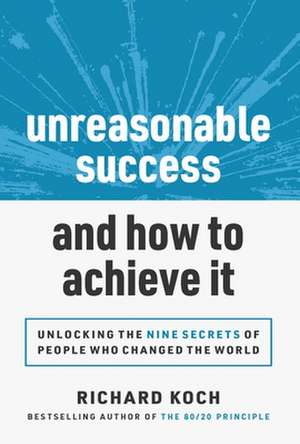 unreasonable success

and how to achieve it

UNLOCKING THE NINE SECRETS OF PEOPLE WHO CHANGED THE WORLD

RICHARD KOCH

BESTSELLING AUTHOR OF THE 80/20 PRINCIPLE